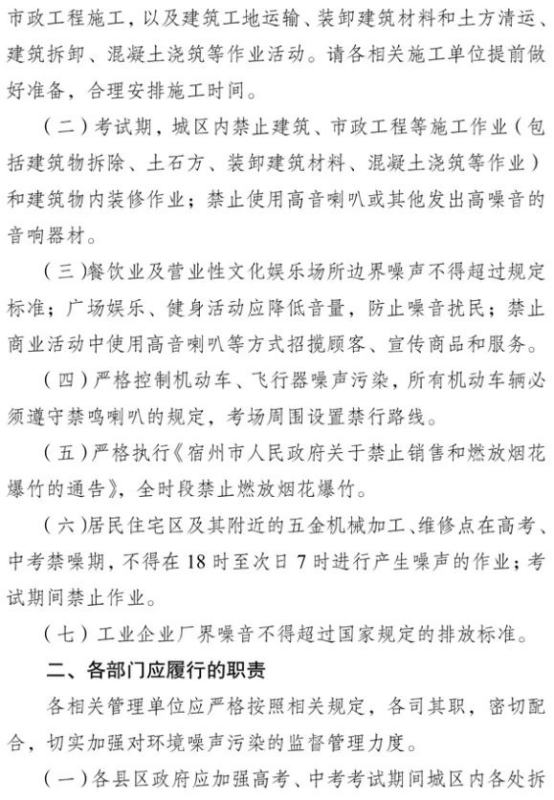 市政工程施工，以及建筑工地运输、装卸建筑材料和土方清运、建筑拆卸、混凝土浇筑等作业活动。请各相关施工单位提前做好准备，合理安排施工时间。

（二）考试期，城区内禁止建筑、市政工程等施工作业（包括建筑物拆除、土石方、装卸建筑材料、混凝土浇筑等作业）和建筑物内装修作业；禁止使用高音喇叭或其他发出高噪音的音响器材。

（三）餐饮业及营业性文化娱乐场所边界噪声不得超过规定标准；广场娱乐、健身活动应降低音量，防止噪音扰民；禁止商业活动中使用高音喇叭等方式招揽顾客、宣传商品和服务。

（四）严格控制机动车、飞行器噪声污染，所有机动车辆必须遵守禁鸣喇叭的规定，考场周围设置禁行路线。

（五）严格执行《宿州市人民政府关于禁止销售和燃放烟花爆竹的通告》，全时段禁止燃放烟花爆竹。

（六）居民住宅区及其附近的五金机械加工、维修点在高考、中考禁噪期，不得在18时至次日7时进行产生噪声的作业；考试期间禁止作业。

（七）工业企业厂界噪音不得超过国家规定的排放标准。

二、各部门应履行的职责

各相关管理单位应严格按照相关规定，各司其职，密切配合，切实加强对环境噪声污染的监督管理力度。

（一）各县区政府应加强高考、中考考试期间城区内各处拆